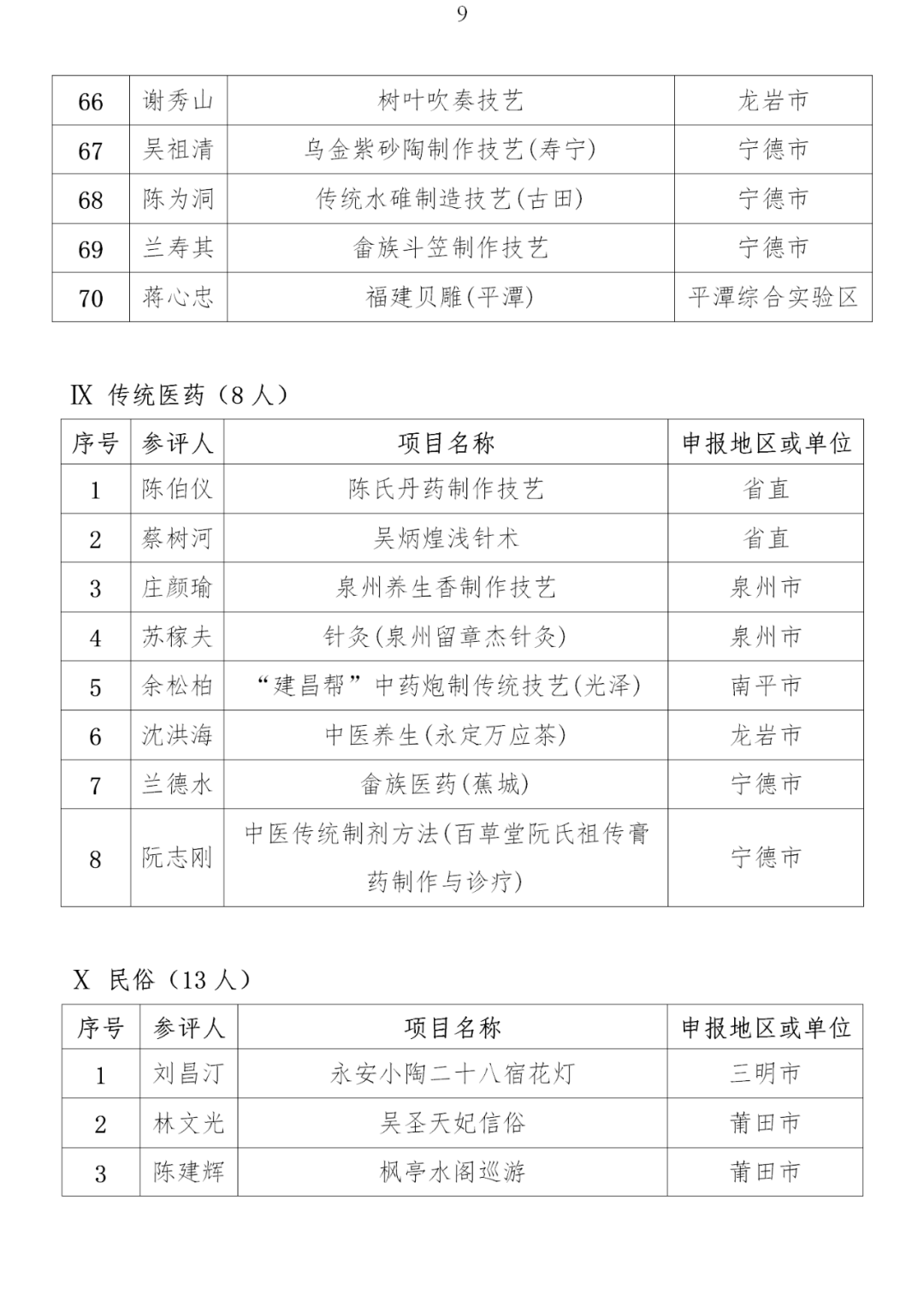 9

| 66 | 谢秀山 | 树叶吹奏技艺 | 龙岩市 |
|---|---|---|---|
| 67 | 吴祖清 | 乌金紫砂陶制作技艺(寿宁) | 宁德市 |
| 68 | 陈为洞 | 传统水碓制造技艺(古田) | 宁德市 |
| 69 | 兰寿其 | 畲族斗笠制作技艺 | 宁德市 |
| 70 | 蒋心忠 | 福建贝雕(平潭) | 平潭综合实验区 |

Ⅸ 传统医药（8 人）

| 序号 | 参评人 | 项目名称 | 申报地区或单位 |
|---|---|---|---|
| 1 | 陈伯仪 | 陈氏丹药制作技艺 | 省直 |
| 2 | 蔡树河 | 吴炳煌浅针术 | 省直 |
| 3 | 庄颜瑜 | 泉州养生香制作技艺 | 泉州市 |
| 4 | 苏稼夫 | 针灸(泉州留章杰针灸) | 泉州市 |
| 5 | 余松柏 | “建昌帮”中药炮制传统技艺(光泽) | 南平市 |
| 6 | 沈洪海 | 中医养生(永定万应茶) | 龙岩市 |
| 7 | 兰德水 | 畲族医药(蕉城) | 宁德市 |
| 8 | 阮志刚 | 中医传统制剂方法(百草堂阮氏祖传膏药制作与诊疗) | 宁德市 |

Ⅹ 民俗（13 人）

| 序号 | 参评人 | 项目名称 | 申报地区或单位 |
|---|---|---|---|
| 1 | 刘昌汀 | 永安小陶二十八宿花灯 | 三明市 |
| 2 | 林文光 | 吴圣天妃信俗 | 莆田市 |
| 3 | 陈建辉 | 枫亭水阁巡游 | 莆田市 |